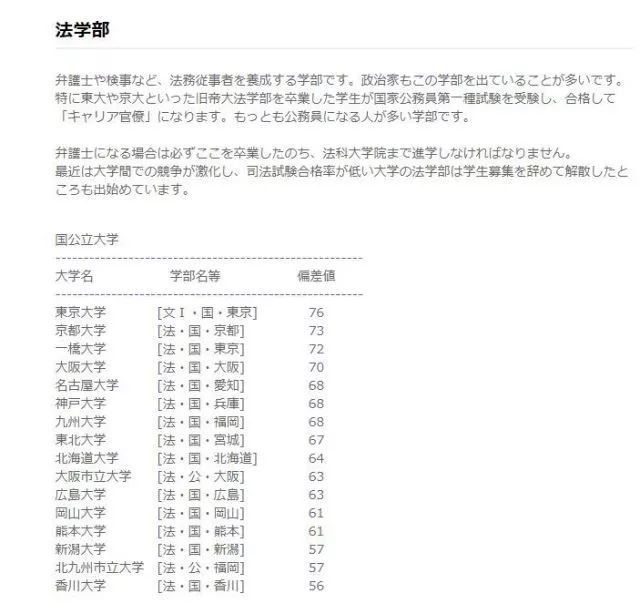 法学部

弁護士や検事など、法務従事者を養成する学部です。政治家もこの学部を出ていることが多いです。特に東大や京大といった旧帝大法学部を卒業した学生が国家公務員第一種試験を受験し、合格して「キャリア官僚」になります。もっとも公務員になる人が多い学部です。

弁護士になる場合は必ずここを卒業したのち、法科大学院まで進学しなければなりません。
最近は大学間での競争が激化し、司法試験合格率が低い大学の法学部は学生募集を辞めて解散したところも出始めています。

国公立大学

| 大学名 | 学部名等 | 偏差値 |
|---|---|---|
| 東京大学 | [文Ⅰ・国・東京] | 76 |
| 京都大学 | [法・国・京都] | 73 |
| 一橋大学 | [法・国・東京] | 72 |
| 大阪大学 | [法・国・大阪] | 70 |
| 名古屋大学 | [法・国・愛知] | 68 |
| 神戸大学 | [法・国・兵庫] | 68 |
| 九州大学 | [法・国・福岡] | 68 |
| 東北大学 | [法・国・宮城] | 67 |
| 北海道大学 | [法・国・北海道] | 64 |
| 大阪市立大学 | [法・公・大阪] | 63 |
| 広島大学 | [法・国・広島] | 63 |
| 岡山大学 | [法・国・岡山] | 61 |
| 熊本大学 | [法・国・熊本] | 61 |
| 新潟大学 | [法・国・新潟] | 57 |
| 北九州市立大学 | [法・公・福岡] | 57 |
| 香川大学 | [法・国・香川] | 56 |